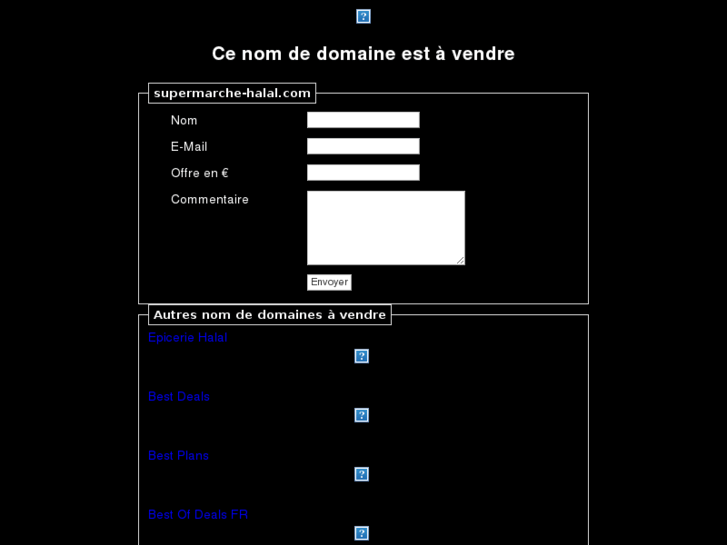 Ce nom de domaine est à vendre

supermarche-halal.com

Nom

E-Mail

Offre en €

Commentaire

Envoyer

Autres nom de domaines à vendre

Epicerie Halal

Best Deals

Best Plans

Best Of Deals FR